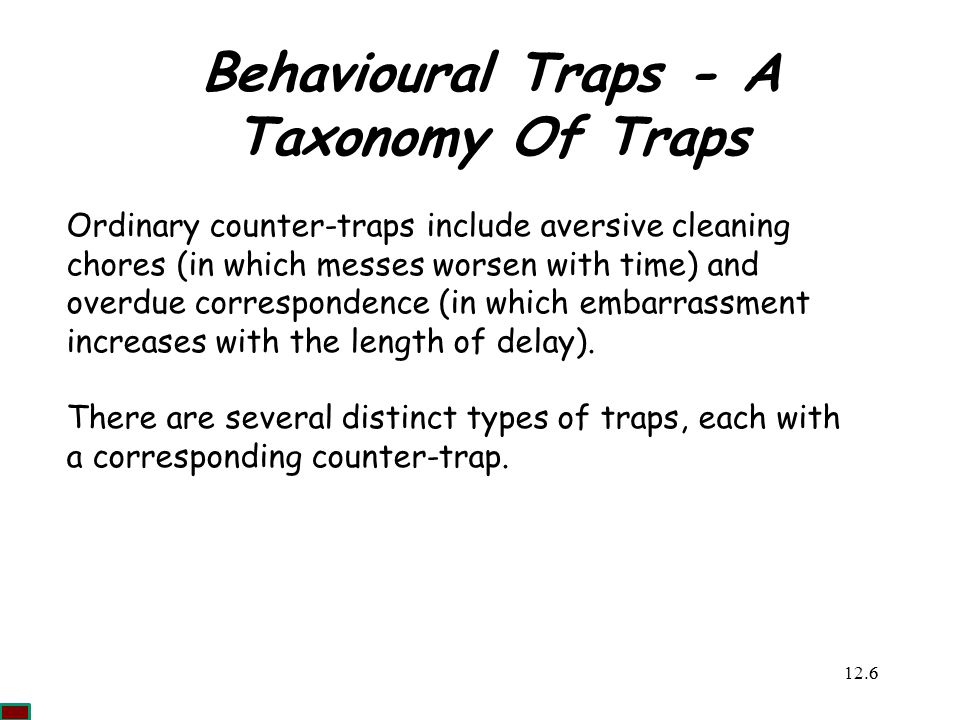 Behavioural Traps - A Taxonomy Of Traps

Ordinary counter-traps include aversive cleaning chores (in which messes worsen with time) and overdue correspondence (in which embarrassment increases with the length of delay).

There are several distinct types of traps, each with a corresponding counter-trap.

12.6